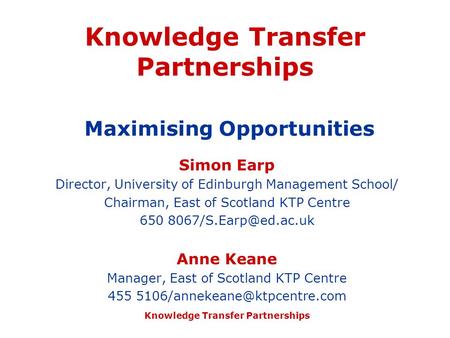 Knowledge Transfer Partnerships

Maximising Opportunities

Simon Earp
Director, University of Edinburgh Management School/
Chairman, East of Scotland KTP Centre
650 8067/S.Earp@ed.ac.uk

Anne Keane
Manager, East of Scotland KTP Centre
455 5106/annekeane@ktpcentre.com

Knowledge Transfer Partnerships